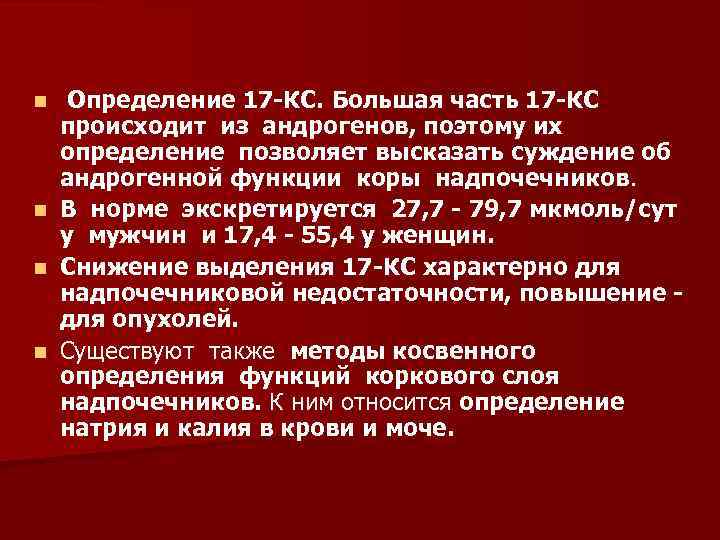 Определение 17-КС. Большая часть 17-КС происходит из андрогенов, поэтому их определение позволяет высказать суждение об андрогенной функции коры надпочечников.

В норме экскретируется 27,7 - 79,7 мкмоль/сут у мужчин и 17,4 - 55,4 у женщин.

Снижение выделения 17-КС характерно для надпочечниковой недостаточности, повышение - для опухолей.

Существуют также методы косвенного определения функций коркового слоя надпочечников. К ним относится определение натрия и калия в крови и моче.